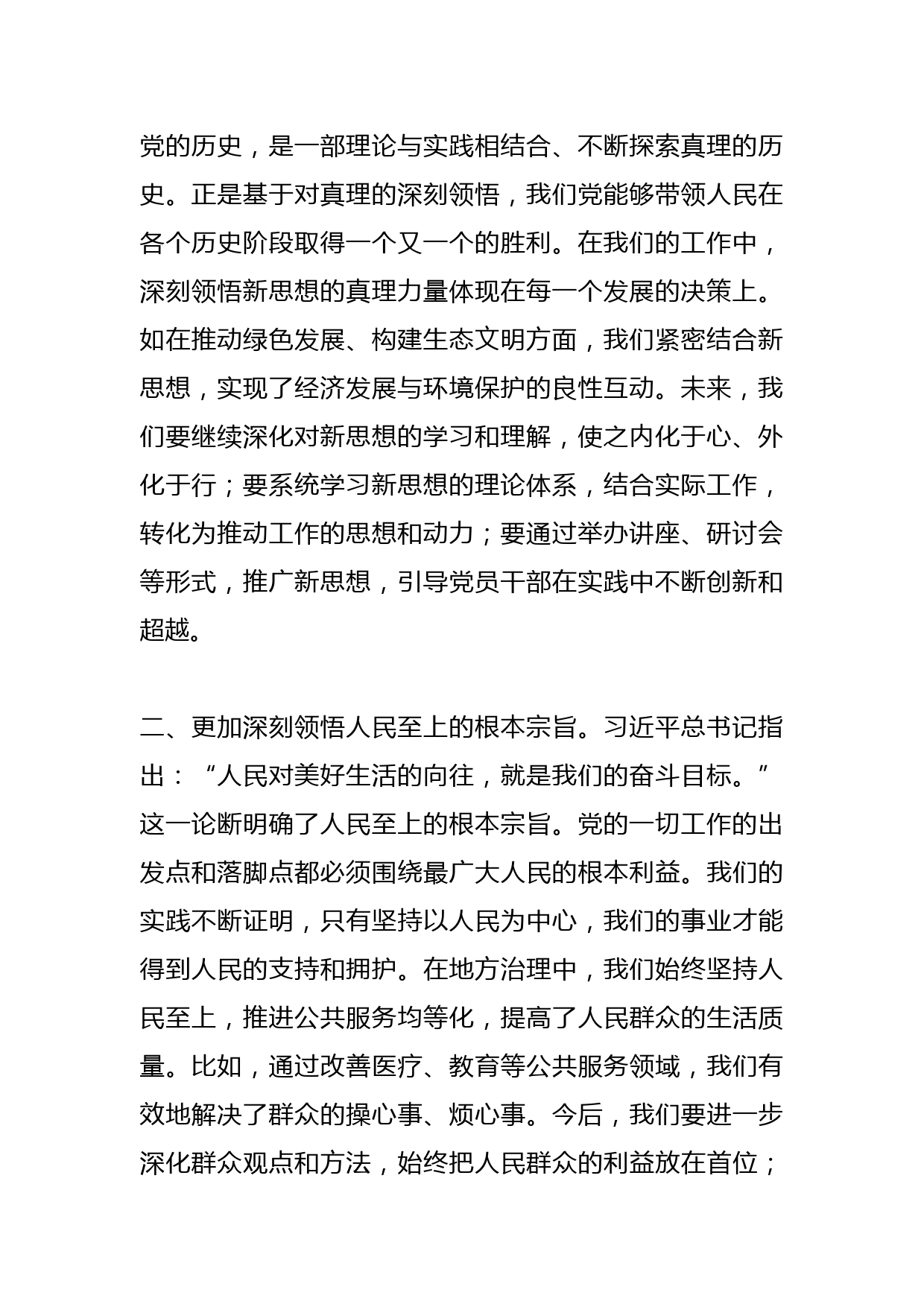 党的历史，是一部理论与实践相结合、不断探索真理的历史。正是基于对真理的深刻领悟，我们党能够带领人民在各个历史阶段取得一个又一个的胜利。在我们的工作中，深刻领悟新思想的真理力量体现在每一个发展的决策上。如在推动绿色发展、构建生态文明方面，我们紧密结合新思想，实现了经济发展与环境保护的良性互动。未来，我们要继续深化对新思想的学习和理解，使之内化于心、外化于行；要系统学习新思想的理论体系，结合实际工作，转化为推动工作的思想和动力；要通过举办讲座、研讨会等形式，推广新思想，引导党员干部在实践中不断创新和超越。

二、更加深刻领悟人民至上的根本宗旨。习近平总书记指出：“人民对美好生活的向往，就是我们的奋斗目标。”这一论断明确了人民至上的根本宗旨。党的一切工作的出发点和落脚点都必须围绕最广大人民的根本利益。我们的实践不断证明，只有坚持以人民为中心，我们的事业才能得到人民的支持和拥护。在地方治理中，我们始终坚持人民至上，推进公共服务均等化，提高了人民群众的生活质量。比如，通过改善医疗、教育等公共服务领域，我们有效地解决了群众的操心事、烦心事。今后，我们要进一步深化群众观点和方法，始终把人民群众的利益放在首位；